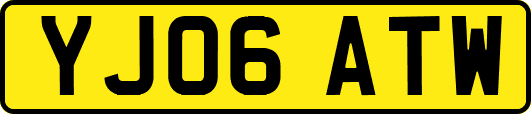 YJ06 ATW